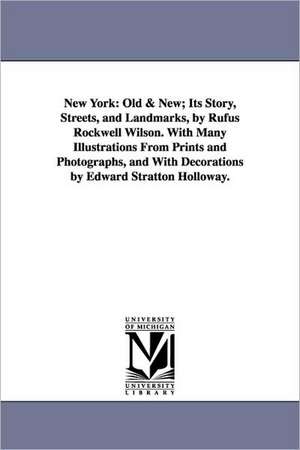 New York: Old & New; Its Story, Streets, and Landmarks, by Rufus Rockwell Wilson. With Many Illustrations From Prints and Photographs, and With Decorations by Edward Stratton Holloway.

UNIVERSITY OF MICHIGAN

M

UNIVERSITY LIBRARY